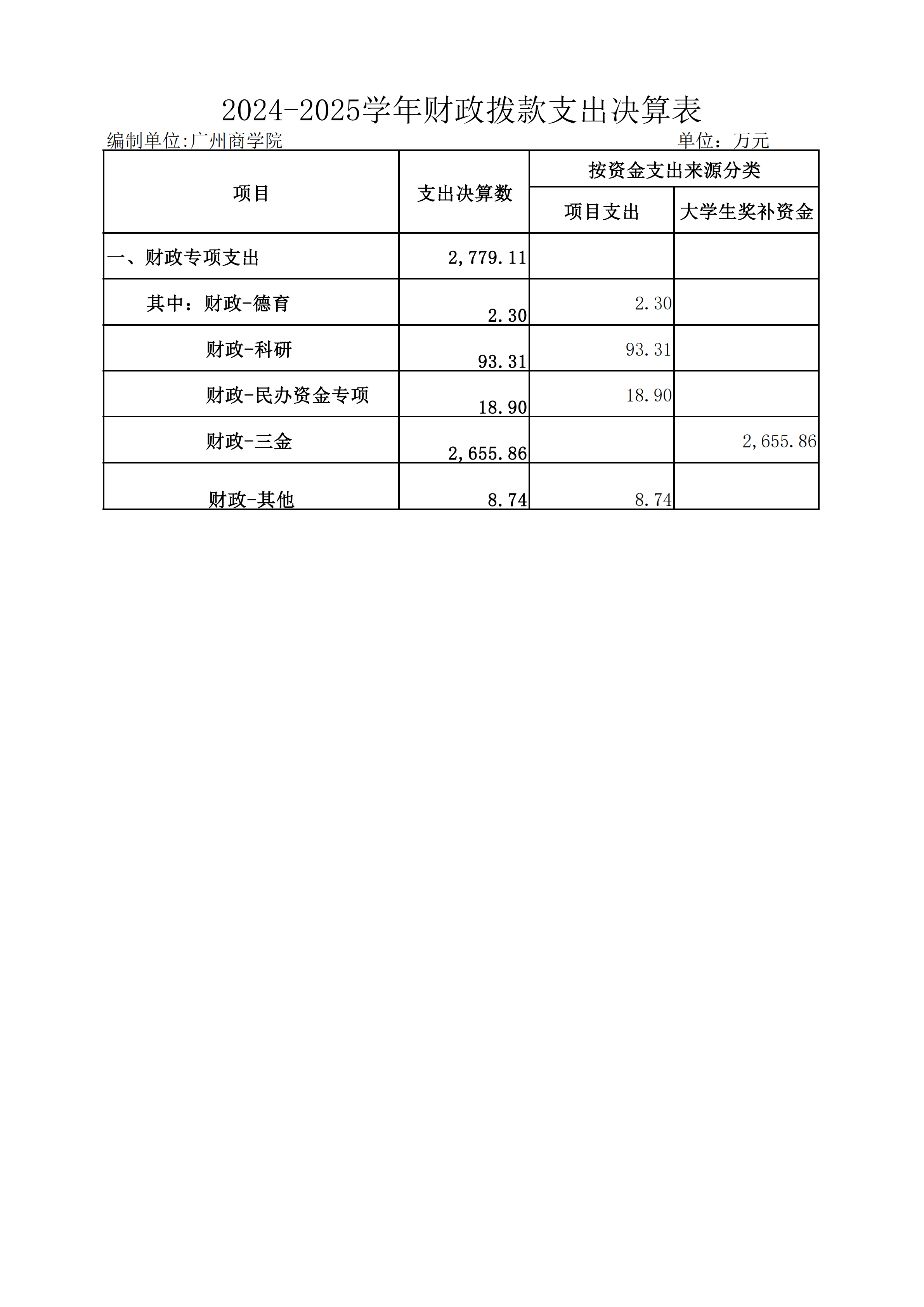 2024-2025学年财政拨款支出决算表

编制单位:广州商学院　　　　　　　　　　　　　　　　　　　　　　单位：万元

| 项目 | 支出决算数 | 按资金支出来源分类 | |
|---|---|---|---|
| | | 项目支出 | 大学生奖补资金 |
| 一、财政专项支出 | 2,779.11 | | |
| 其中：财政-德育 | 2.30 | 2.30 | |
| 财政-科研 | 93.31 | 93.31 | |
| 财政-民办资金专项 | 18.90 | 18.90 | |
| 财政-三金 | 2,655.86 | | 2,655.86 |
| 财政-其他 | 8.74 | 8.74 | |